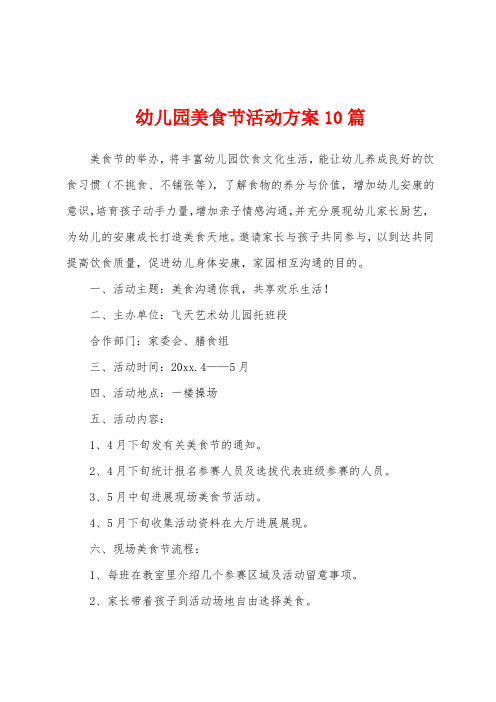 幼儿园美食节活动方案10篇

美食节的举办，将丰富幼儿园饮食文化生活，能让幼儿养成良好的饮食习惯（不挑食、不铺张等），了解食物的养分与价值，增加幼儿安康的意识，培育孩子动手力量，增加亲子情感沟通，并充分展现幼儿家长厨艺，为幼儿的安康成长打造美食天地。邀请家长与孩子共同参与，以到达共同提高饮食质量，促进幼儿身体安康，家园相互沟通的目的。

一、活动主题：美食沟通你我，共享欢乐生活！

二、主办单位：飞天艺术幼儿园托班段

合作部门：家委会、膳食组

三、活动时间：20xx.4——5月

四、活动地点：一楼操场

五、活动内容：

1、4月下旬发有关美食节的通知。

2、4月下旬统计报名参赛人员及选拔代表班级参赛的人员。

3、5月中旬进展现场美食节活动。

4、5月下旬收集活动资料在大厅进展展现。

六、现场美食节流程：

1、每班在教室里介绍几个参赛区域及活动留意事项。

2、家长带着孩子到活动场地自由选择美食。